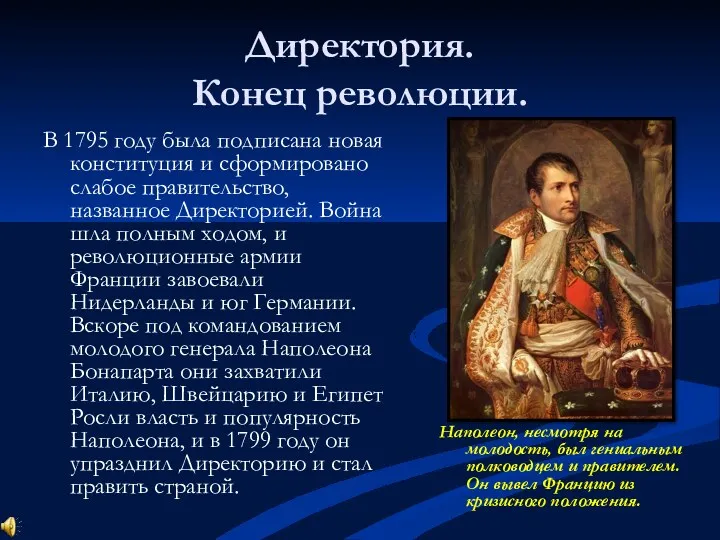 Директория.
Конец революции.

В 1795 году была подписана новая конституция и сформировано слабое правительство, названное Директорией. Война шла полным ходом, и революционные армии Франции завоевали Нидерланды и юг Германии. Вскоре под командованием молодого генерала Наполеона Бонапарта они захватили Италию, Швейцарию и Египет Росли власть и популярность Наполеона, и в 1799 году он упразднил Директорию и стал править страной.

Наполеон, несмотря на молодость, был гениальным полководцем и правителем. Он вывел Францию из кризисного положения.